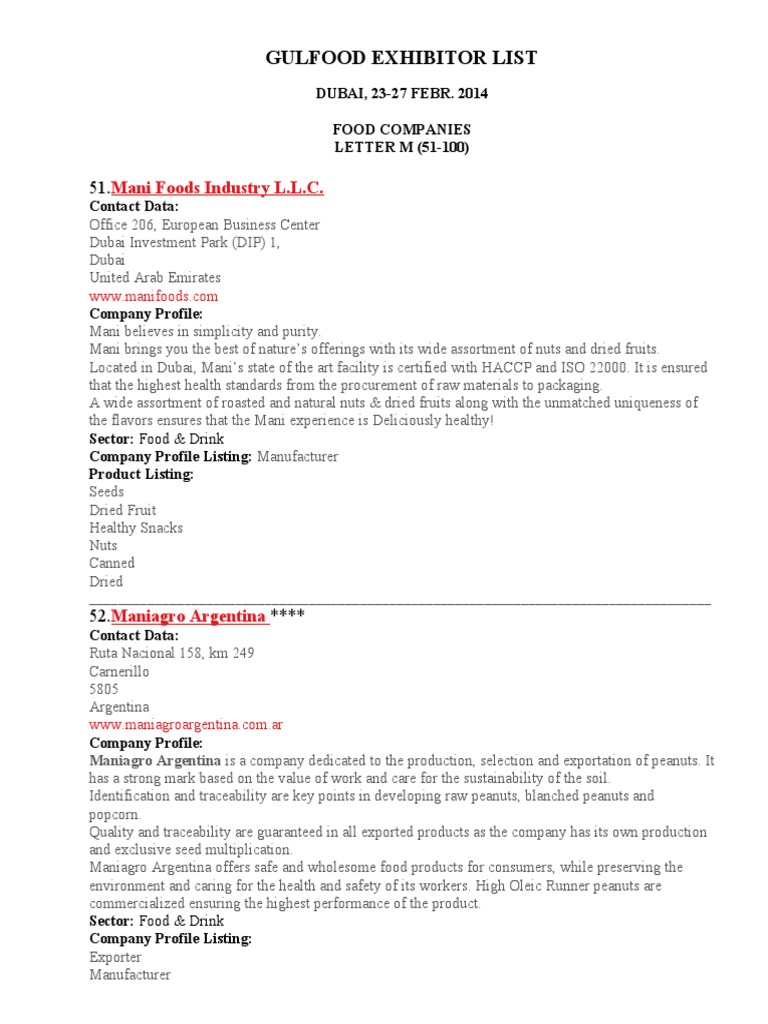 GULFOOD EXHIBITOR LIST

DUBAI, 23-27 FEBR. 2014

FOOD COMPANIES
LETTER M (51-100)

51.Mani Foods Industry L.L.C.
Contact Data:
Office 206, European Business Center
Dubai Investment Park (DIP) 1,
Dubai
United Arab Emirates
www.manifoods.com
Company Profile:
Mani believes in simplicity and purity.
Mani brings you the best of nature's offerings with its wide assortment of nuts and dried fruits.
Located in Dubai, Mani's state of the art facility is certified with HACCP and ISO 22000. It is ensured that the highest health standards from the procurement of raw materials to packaging.
A wide assortment of roasted and natural nuts & dried fruits along with the unmatched uniqueness of the flavors ensures that the Mani experience is Deliciously healthy!
Sector: Food & Drink
Company Profile Listing: Manufacturer
Product Listing:
Seeds
Dried Fruit
Healthy Snacks
Nuts
Canned
Dried

52.Maniagro Argentina ****
Contact Data:
Ruta Nacional 158, km 249
Carnerillo
5805
Argentina
www.maniagroargentina.com.ar
Company Profile:
Maniagro Argentina is a company dedicated to the production, selection and exportation of peanuts. It has a strong mark based on the value of work and care for the sustainability of the soil.
Identification and traceability are key points in developing raw peanuts, blanched peanuts and popcorn.
Quality and traceability are guaranteed in all exported products as the company has its own production and exclusive seed multiplication.
Maniagro Argentina offers safe and wholesome food products for consumers, while preserving the environment and caring for the health and safety of its workers. High Oleic Runner peanuts are commercialized ensuring the highest performance of the product.
Sector: Food & Drink
Company Profile Listing:
Exporter
Manufacturer